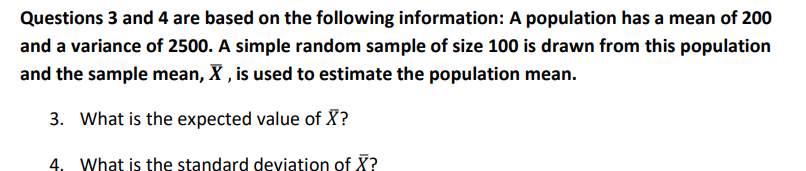 Questions 3 and 4 are based on the following information: A population has a mean of 200 and a variance of 2500. A simple random sample of size 100 is drawn from this population and the sample mean, $\bar{X}$ , is used to estimate the population mean.

3. What is the expected value of $\bar{X}$?

4. What is the standard deviation of $\bar{X}$?